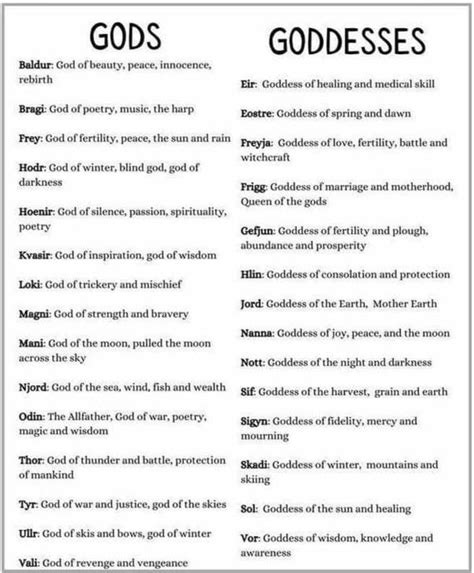 GODS

Baldur: God of beauty, peace, innocence, rebirth

Bragi: God of poetry, music, the harp

Frey: God of fertility, peace, the sun and rain

Hodr: God of winter, blind god, god of darkness

Hoenir: God of silence, passion, spirituality, poetry

Kvasir: God of inspiration, god of wisdom

Loki: God of trickery and mischief

Magni: God of strength and bravery

Mani: God of the moon, pulled the moon across the sky

Njord: God of the sea, wind, fish and wealth

Odin: The Allfather, God of war, poetry, magic and wisdom

Thor: God of thunder and battle, protection of mankind

Tyr: God of war and justice, god of the skies

Ullr: God of skis and bows, god of winter

Vali: God of revenge and vengeance

GODDESSES

Eir: Goddess of healing and medical skill

Eostre: Goddess of spring and dawn

Freyja: Goddess of love, fertility, battle and witchcraft

Frigg: Goddess of marriage and motherhood, Queen of the gods

Gefjun: Goddess of fertility and plough, abundance and prosperity

Hlin: Goddess of consolation and protection

Jord: Goddess of the Earth, Mother Earth

Nanna: Goddess of joy, peace, and the moon

Nott: Goddess of the night and darkness

Sif: Goddess of the harvest, grain and earth

Sigyn: Goddess of fidelity, mercy and mourning

Skadi: Goddess of winter, mountains and skiing

Sol: Goddess of the sun and healing

Vor: Goddess of wisdom, knowledge and awareness